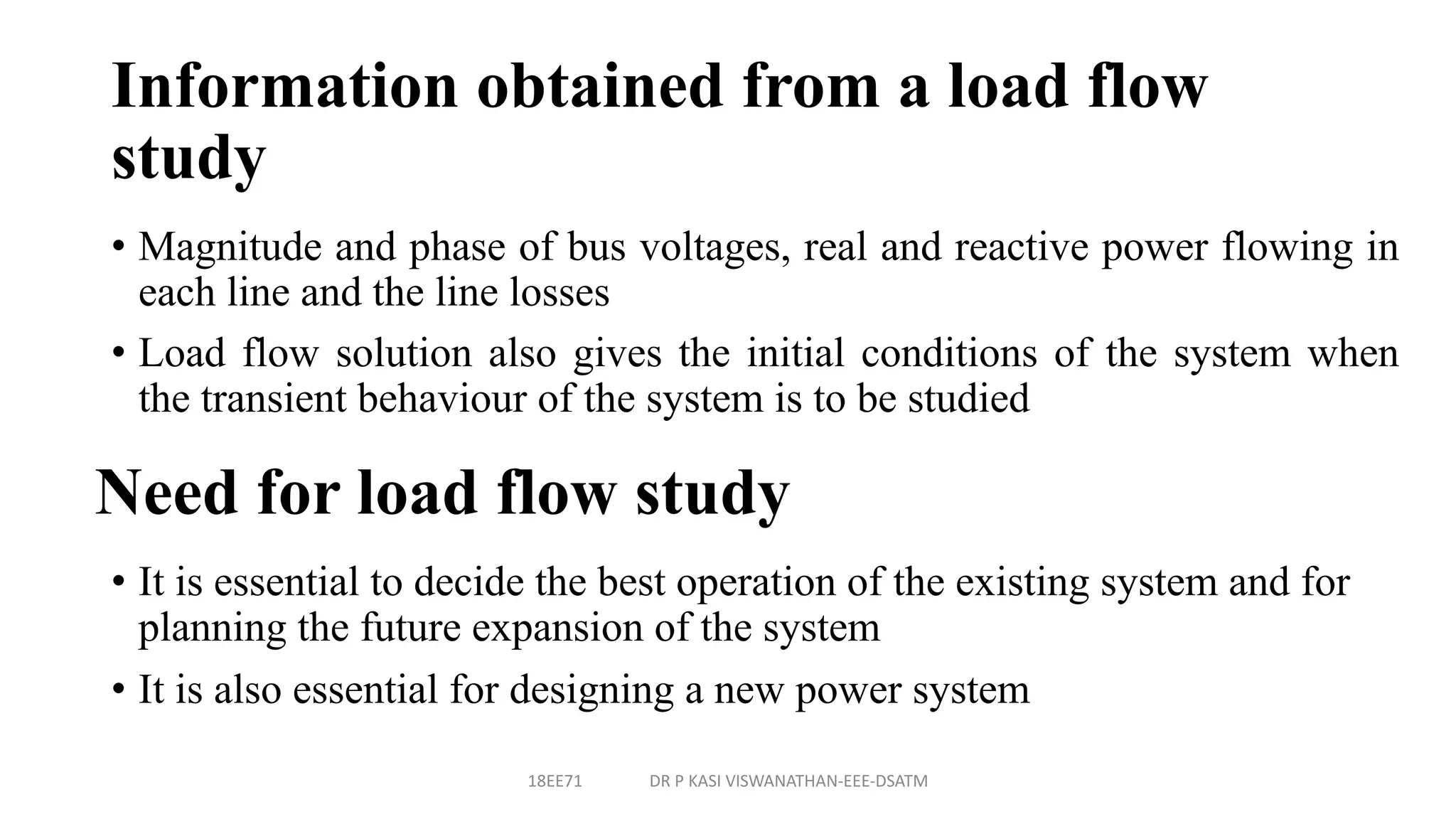 Information obtained from a load flow study

• Magnitude and phase of bus voltages, real and reactive power flowing in each line and the line losses

• Load flow solution also gives the initial conditions of the system when the transient behaviour of the system is to be studied

Need for load flow study

• It is essential to decide the best operation of the existing system and for planning the future expansion of the system

• It is also essential for designing a new power system

18EE71 DR P KASI VISWANATHAN-EEE-DSATM